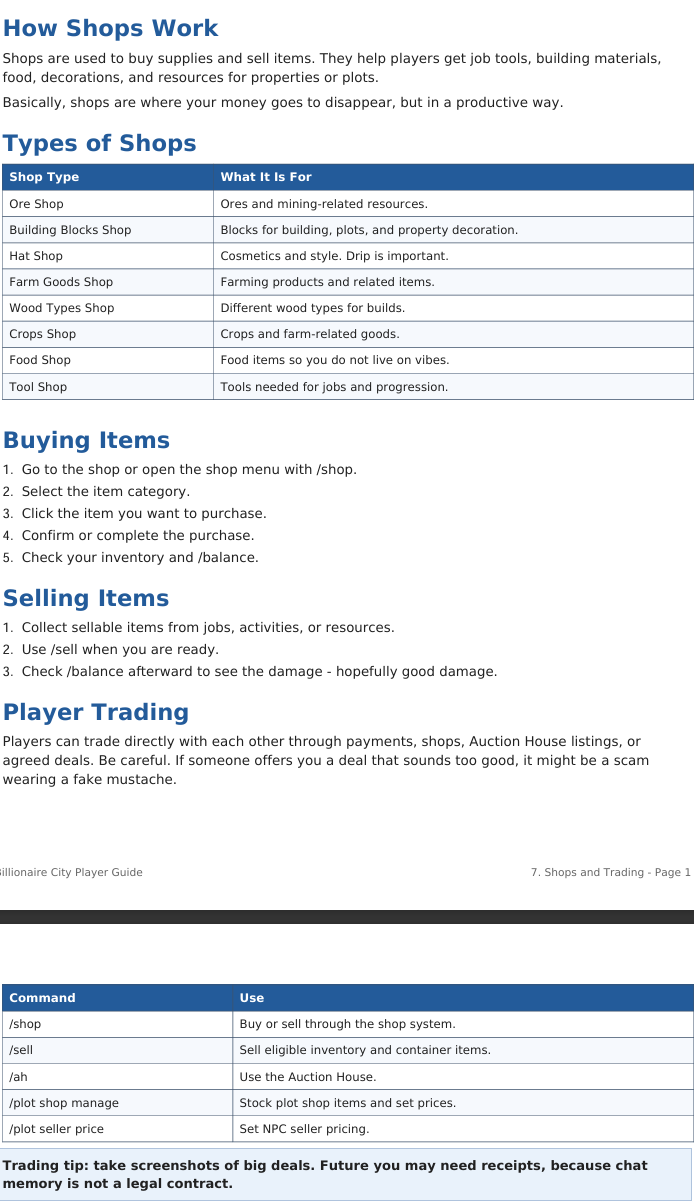 How Shops Work

Shops are used to buy supplies and sell items. They help players get job tools, building materials, food, decorations, and resources for properties or plots.

Basically, shops are where your money goes to disappear, but in a productive way.

Types of Shops

| Shop Type | What It Is For |
|---|---|
| Ore Shop | Ores and mining-related resources. |
| Building Blocks Shop | Blocks for building, plots, and property decoration. |
| Hat Shop | Cosmetics and style. Drip is important. |
| Farm Goods Shop | Farming products and related items. |
| Wood Types Shop | Different wood types for builds. |
| Crops Shop | Crops and farm-related goods. |
| Food Shop | Food items so you do not live on vibes. |
| Tool Shop | Tools needed for jobs and progression. |

Buying Items

1. Go to the shop or open the shop menu with /shop.
2. Select the item category.
3. Click the item you want to purchase.
4. Confirm or complete the purchase.
5. Check your inventory and /balance.

Selling Items

1. Collect sellable items from jobs, activities, or resources.
2. Use /sell when you are ready.
3. Check /balance afterward to see the damage - hopefully good damage.

Player Trading

Players can trade directly with each other through payments, shops, Auction House listings, or agreed deals. Be careful. If someone offers you a deal that sounds too good, it might be a scam wearing a fake mustache.

illionaire City Player Guide

7. Shops and Trading - Page 1

| Command | Use |
|---|---|
| /shop | Buy or sell through the shop system. |
| /sell | Sell eligible inventory and container items. |
| /ah | Use the Auction House. |
| /plot shop manage | Stock plot shop items and set prices. |
| /plot seller price | Set NPC seller pricing. |

Trading tip: take screenshots of big deals. Future you may need receipts, because chat memory is not a legal contract.